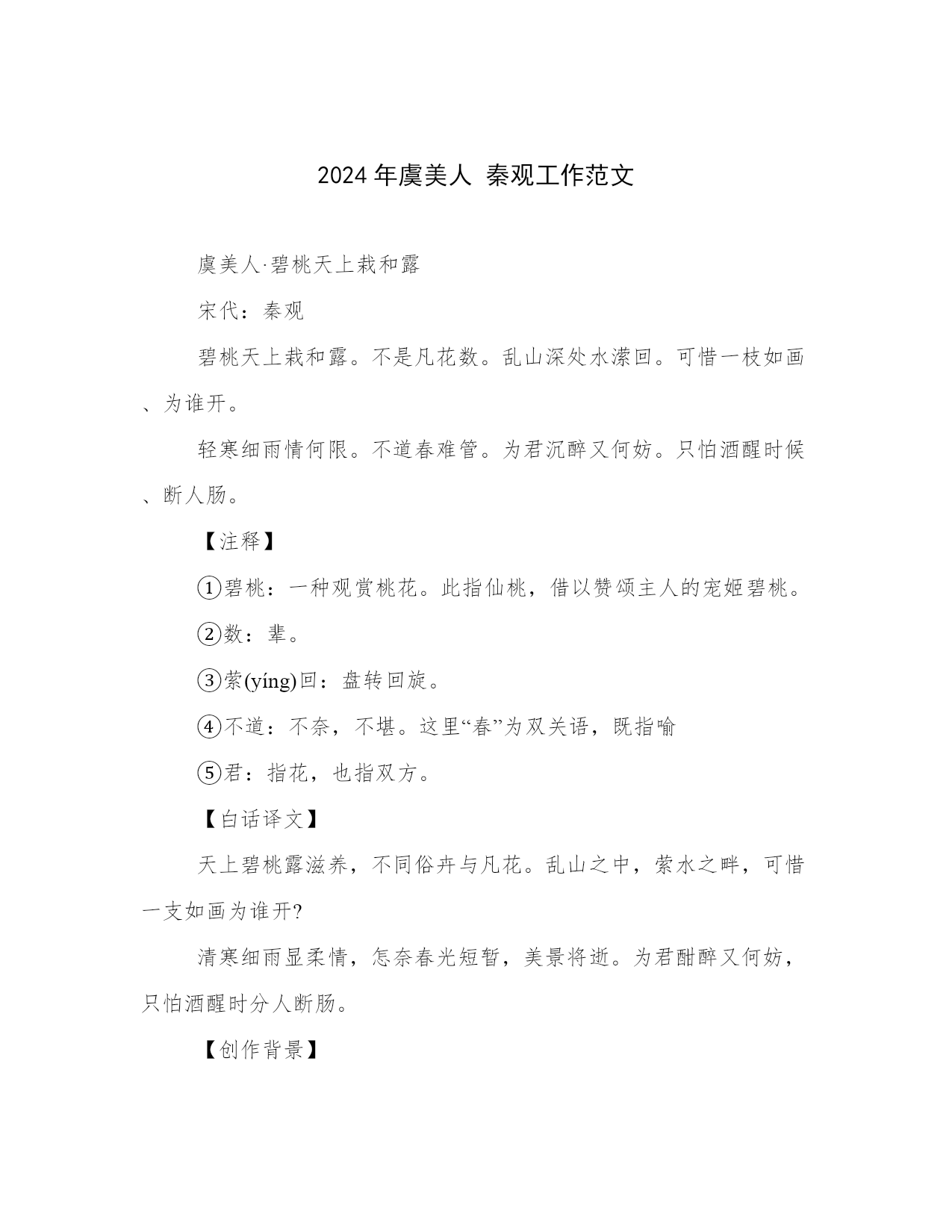 2024 年虞美人 秦观工作范文

虞美人·碧桃天上栽和露

宋代：秦观

碧桃天上栽和露。不是凡花数。乱山深处水潆回。可惜一枝如画、为谁开。

轻寒细雨情何限。不道春难管。为君沉醉又何妨。只怕酒醒时候、断人肠。

【注释】

①碧桃：一种观赏桃花。此指仙桃，借以赞颂主人的宠姬碧桃。

②数：辈。

③萦(yíng)回：盘转回旋。

④不道：不奈，不堪。这里“春”为双关语，既指喻

⑤君：指花，也指双方。

【白话译文】

天上碧桃露滋养，不同俗卉与凡花。乱山之中，萦水之畔，可惜一支如画为谁开?

清寒细雨显柔情，怎奈春光短暂，美景将逝。为君酣醉又何妨，只怕酒醒时分人断肠。

【创作背景】